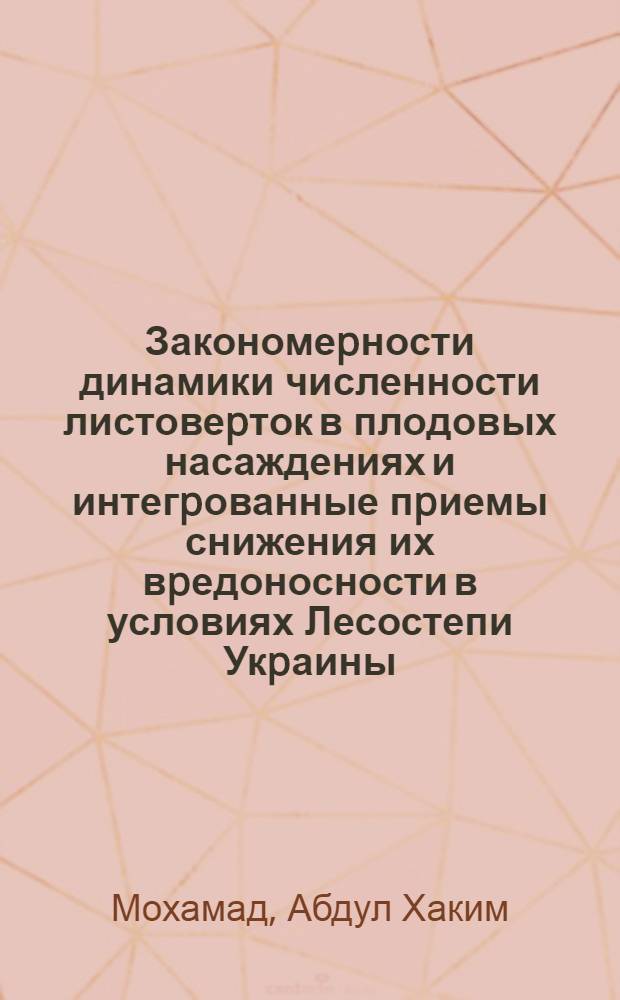 Закономерности динамики численности листоверток в плодовых насаждениях и интегрованные приемы снижения их вредоносности в условиях Лесостепи Украины

Мохамад, Абдул Хаким